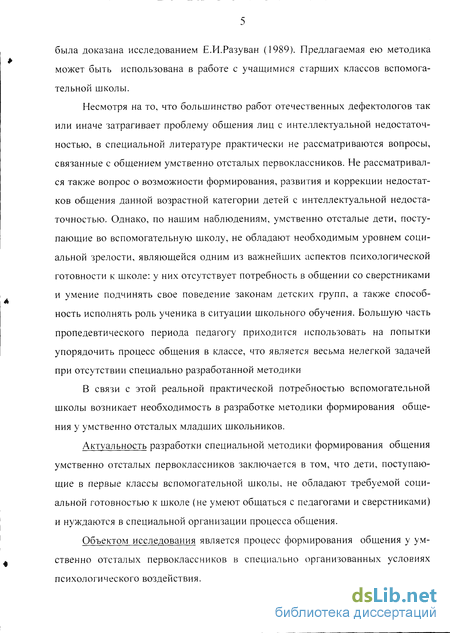 5

была доказана исследованием Е.И.Разуван (1989). Предлагаемая ею методика может быть использована в работе с учащимися старших классов вспомогательной школы.

Несмотря на то, что большинство работ отечественных дефектологов так или иначе затрагивает проблему общения лиц с интеллектуальной недостаточностью, в специальной литературе практически не рассматриваются вопросы, связанные с общением умственно отсталых первоклассников. Не рассматривался также вопрос о возможности формирования, развития и коррекции недостатков общения данной возрастной категории детей с интеллектуальной недостаточностью. Однако, по нашим наблюдениям, умственно отсталые дети, поступающие во вспомогательную школу, не обладают необходимым уровнем социальной зрелости, являющейся одним из важнейших аспектов психологической готовности к школе: у них отсутствует потребность в общении со сверстниками и умение подчинять свое поведение законам детских групп, а также способность исполнять роль ученика в ситуации школьного обучения. Большую часть пропедевтического периода педагогу приходится использовать на попытки упорядочить процесс общения в классе, что является весьма нелегкой задачей при отсутствии специально разработанной методики

В связи с этой реальной практической потребностью вспомогательной школы возникает необходимость в разработке методики формирования общения у умственно отсталых младших школьников.

Актуальность разработки специальной методики формирования общения умственно отсталых первоклассников заключается в том, что дети, поступающие в первые классы вспомогательной школы, не обладают требуемой социальной готовностью к школе (не умеют общаться с педагогами и сверстниками) и нуждаются в специальной организации процесса общения.

Объектом исследования является процесс формирования общения у умственно отсталых первоклассников в специально организованных условиях психологического воздействия.

dsLib.net
библиотека диссертаций